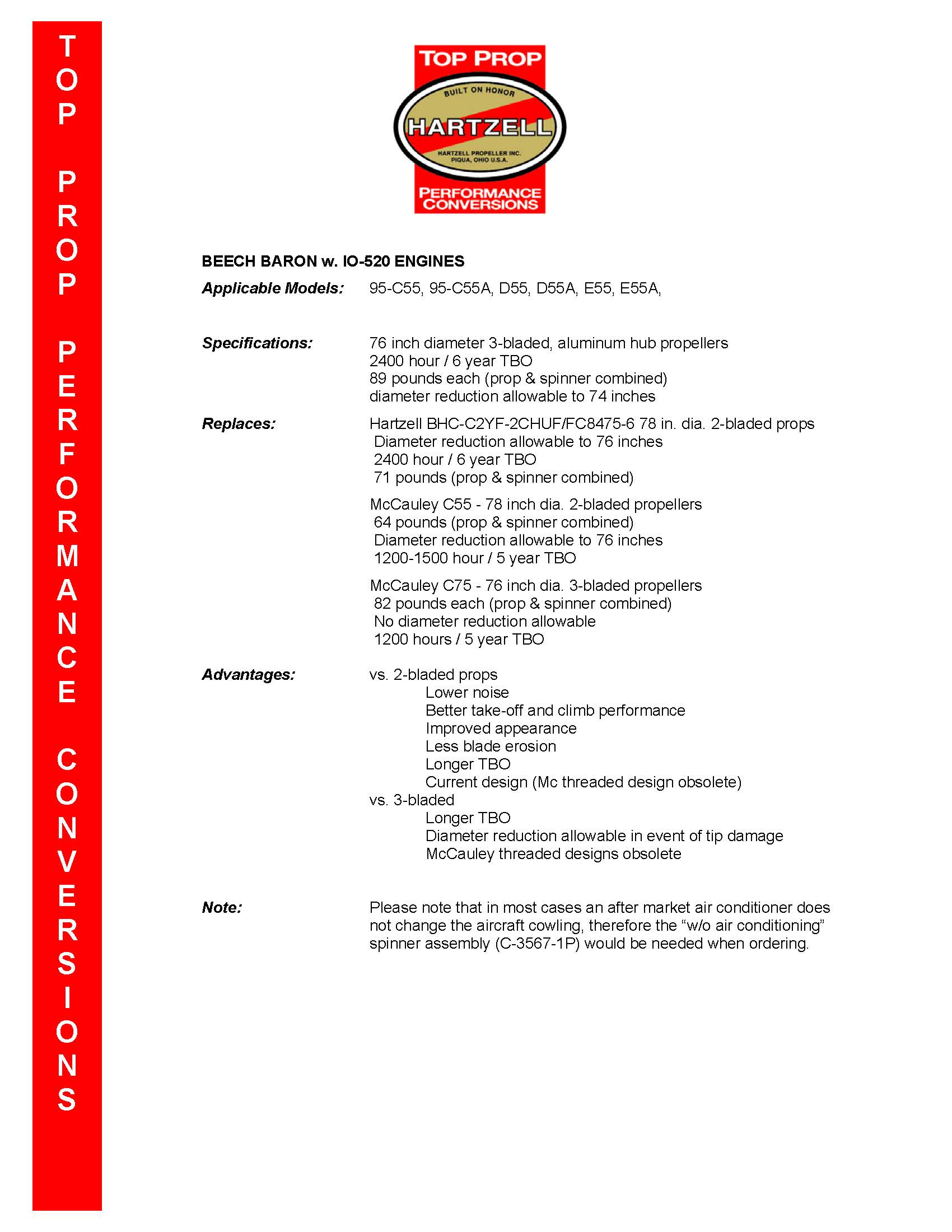 TOP PROP PERFORMANCE CONVERSIONS

TOP PROP
BUILT ON HONOR
HARTZELL
HARTZELL PROPELLER INC.
PIQUA, OHIO U.S.A.
PERFORMANCE CONVERSIONS

BEECH BARON w. IO-520 ENGINES

Applicable Models: 95-C55, 95-C55A, D55, D55A, E55, E55A,

Specifications: 76 inch diameter 3-bladed, aluminum hub propellers
2400 hour / 6 year TBO
89 pounds each (prop & spinner combined)
diameter reduction allowable to 74 inches

Replaces: Hartzell BHC-C2YF-2CHUF/FC8475-6 78 in. dia. 2-bladed props
Diameter reduction allowable to 76 inches
2400 hour / 6 year TBO
71 pounds (prop & spinner combined)

McCauley C55 - 78 inch dia. 2-bladed propellers
64 pounds (prop & spinner combined)
Diameter reduction allowable to 76 inches
1200-1500 hour / 5 year TBO

McCauley C75 - 76 inch dia. 3-bladed propellers
82 pounds each (prop & spinner combined)
No diameter reduction allowable
1200 hours / 5 year TBO

Advantages: vs. 2-bladed props
Lower noise
Better take-off and climb performance
Improved appearance
Less blade erosion
Longer TBO
Current design (Mc threaded design obsolete)
vs. 3-bladed
Longer TBO
Diameter reduction allowable in event of tip damage
McCauley threaded designs obsolete

Note: Please note that in most cases an after market air conditioner does not change the aircraft cowling, therefore the “w/o air conditioning” spinner assembly (C-3567-1P) would be needed when ordering.